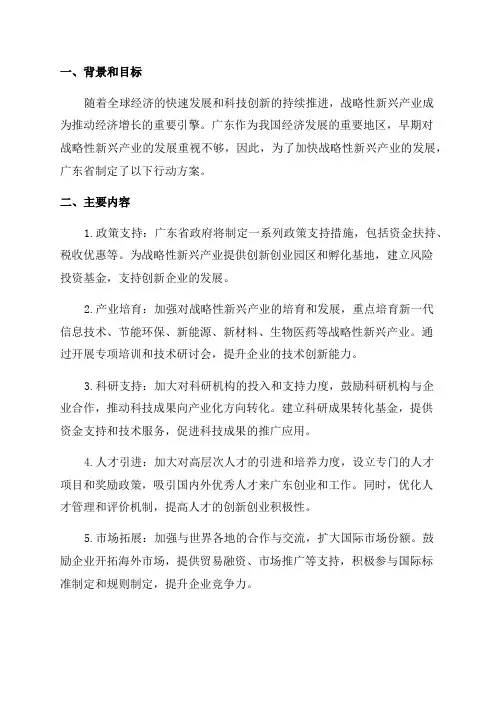 一、背景和目标

随着全球经济的快速发展和科技创新的持续推进，战略性新兴产业成为推动经济增长的重要引擎。广东作为我国经济发展的重要地区，早期对战略性新兴产业的发展重视不够，因此，为了加快战略性新兴产业的发展，广东省制定了以下行动方案。

二、主要内容

1.政策支持：广东省政府将制定一系列政策支持措施，包括资金扶持、税收优惠等。为战略性新兴产业提供创新创业园区和孵化基地，建立风险投资基金，支持创新企业的发展。

2.产业培育：加强对战略性新兴产业的培育和发展，重点培育新一代信息技术、节能环保、新能源、新材料、生物医药等战略性新兴产业。通过开展专项培训和技术研讨会，提升企业的技术创新能力。

3.科研支持：加大对科研机构的投入和支持力度，鼓励科研机构与企业合作，推动科技成果向产业化方向转化。建立科研成果转化基金，提供资金支持和技术服务，促进科技成果的推广应用。

4.人才引进：加大对高层次人才的引进和培养力度，设立专门的人才项目和奖励政策，吸引国内外优秀人才来广东创业和工作。同时，优化人才管理和评价机制，提高人才的创新创业积极性。

5.市场拓展：加强与世界各地的合作与交流，扩大国际市场份额。鼓励企业开拓海外市场，提供贸易融资、市场推广等支持，积极参与国际标准制定和规则制定，提升企业竞争力。